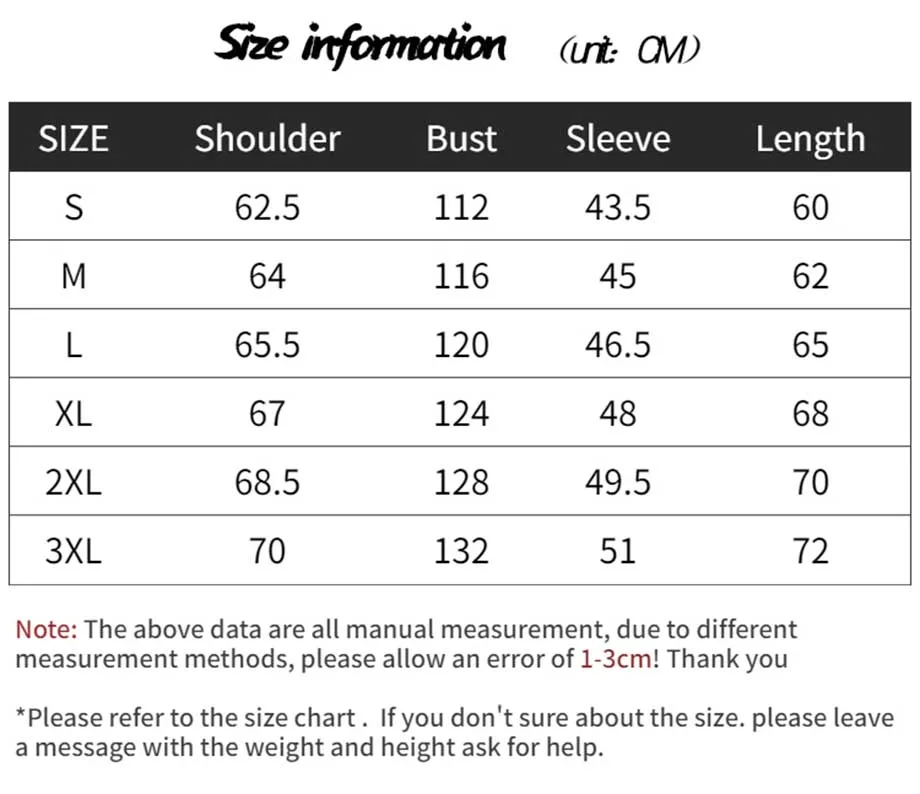 Size information (unit: CM)

| SIZE | Shoulder | Bust | Sleeve | Length |
|---|---|---|---|---|
| S | 62.5 | 112 | 43.5 | 60 |
| M | 64 | 116 | 45 | 62 |
| L | 65.5 | 120 | 46.5 | 65 |
| XL | 67 | 124 | 48 | 68 |
| 2XL | 68.5 | 128 | 49.5 | 70 |
| 3XL | 70 | 132 | 51 | 72 |

Note: The above data are all manual measurement, due to different measurement methods, please allow an error of 1-3cm! Thank you

*Please refer to the size chart . If you don't sure about the size. please leave a message with the weight and height ask for help.